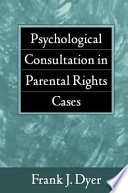 Psychological Consultation in Parental Rights Cases

Frank J. Dyer